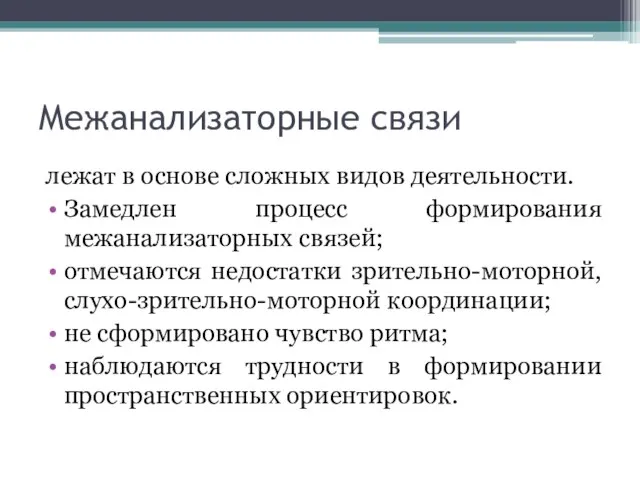 Межанализаторные связи

лежат в основе сложных видов деятельности.

• Замедлен процесс формирования межанализаторных связей;
• отмечаются недостатки зрительно-моторной, слухо-зрительно-моторной координации;
• не сформировано чувство ритма;
• наблюдаются трудности в формировании пространственных ориентировок.